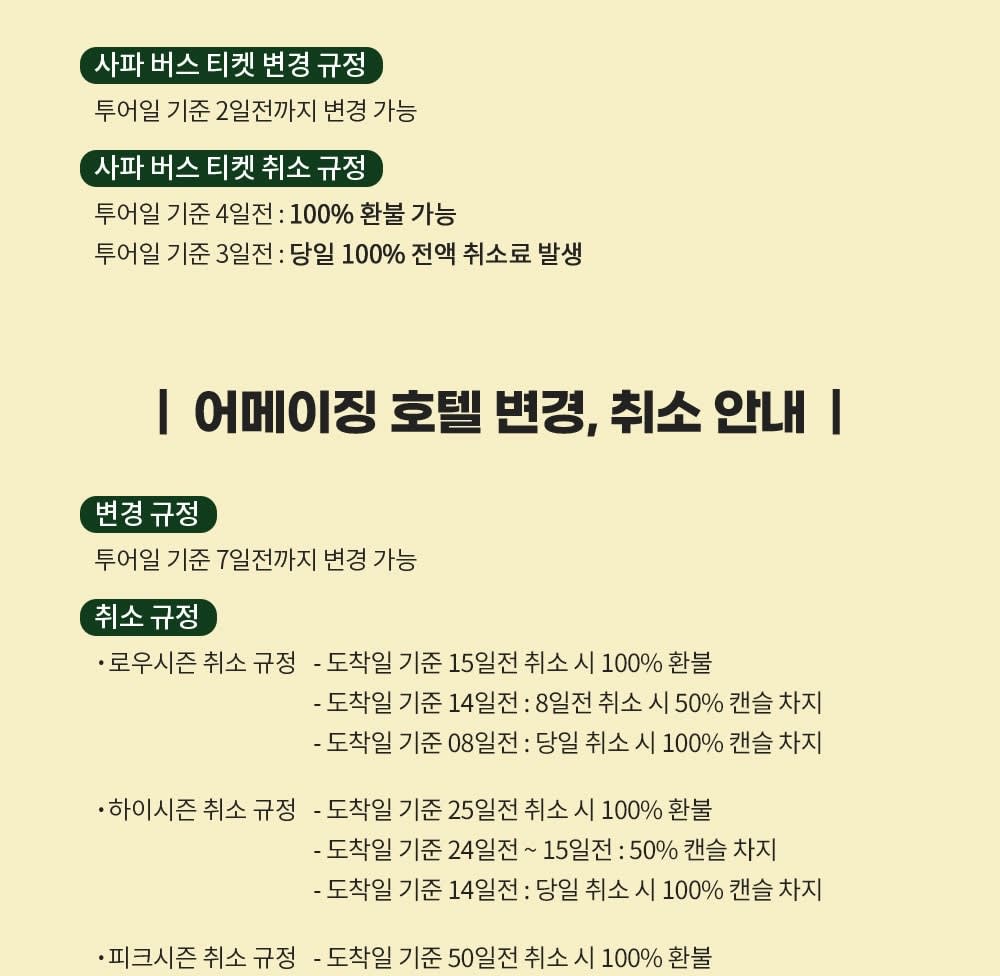 사파 버스 티켓 변경 규정

투어일 기준 2일전까지 변경 가능

사파 버스 티켓 취소 규정

투어일 기준 4일전 : 100% 환불 가능
투어일 기준 3일전 : 당일 100% 전액 취소료 발생

| 어메이징 호텔 변경, 취소 안내 |

변경 규정

투어일 기준 7일전까지 변경 가능

취소 규정

• 로우시즌 취소 규정 - 도착일 기준 15일전 취소 시 100% 환불
- 도착일 기준 14일전 : 8일전 취소 시 50% 캔슬 차지
- 도착일 기준 08일전 : 당일 취소 시 100% 캔슬 차지

• 하이시즌 취소 규정 - 도착일 기준 25일전 취소 시 100% 환불
- 도착일 기준 24일전 ~ 15일전 : 50% 캔슬 차지
- 도착일 기준 14일전 : 당일 취소 시 100% 캔슬 차지

• 피크시즌 취소 규정 - 도착일 기준 50일전 취소 시 100% 환불